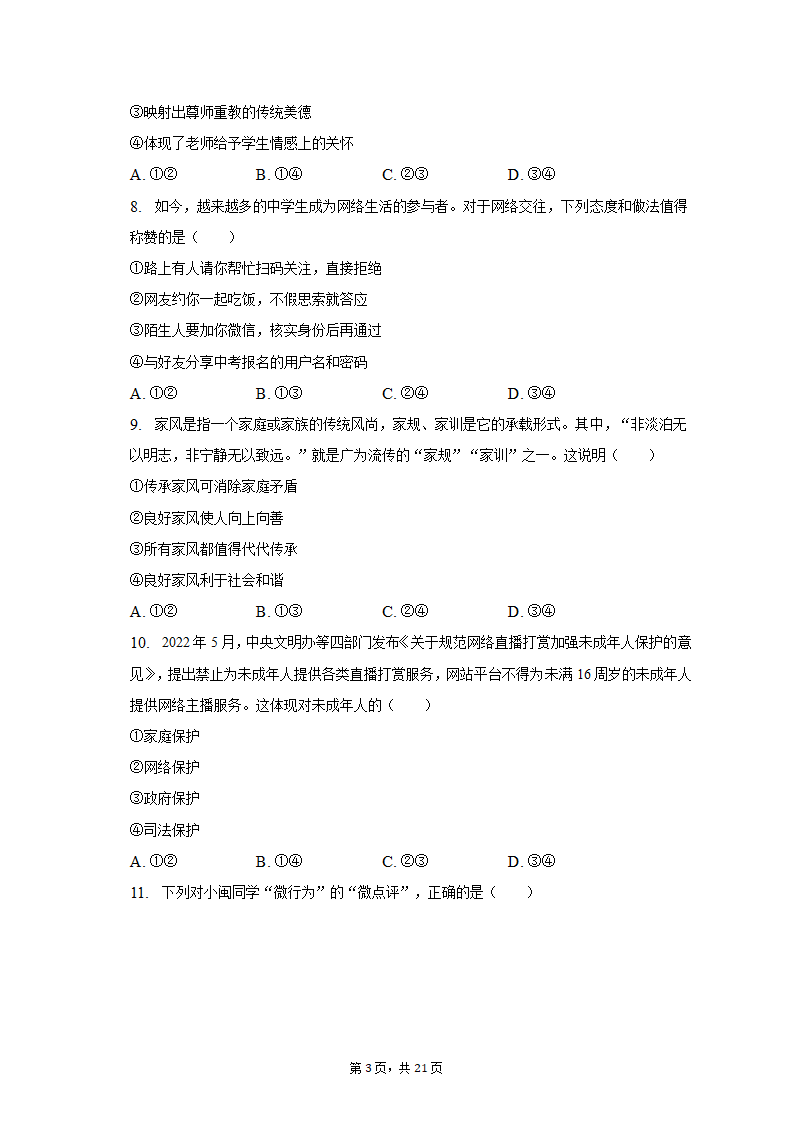 ③映射出尊师重教的传统美德
④体现了老师给予学生情感上的关怀
A. ①②　　B. ①④　　C. ②③　　D. ③④

8. 如今，越来越多的中学生成为网络生活的参与者。对于网络交往，下列态度和做法值得称赞的是（　　）
①路上有人请你帮忙扫码关注，直接拒绝
②网友约你一起吃饭，不假思索就答应
③陌生人要加你微信，核实身份后再通过
④与好友分享中考报名的用户名和密码
A. ①②　　B. ①③　　C. ②④　　D. ③④

9. 家风是指一个家庭或家族的传统风尚，家规、家训是它的承载形式。其中，“非淡泊无以明志，非宁静无以致远。”就是广为流传的“家规”“家训”之一。这说明（　　）
①传承家风可消除家庭矛盾
②良好家风使人向上向善
③所有家风都值得代代传承
④良好家风利于社会和谐
A. ①②　　B. ①③　　C. ②④　　D. ③④

10. 2022年5月，中央文明办等四部门发布《关于规范网络直播打赏加强未成年人保护的意见》，提出禁止为未成年人提供各类直播打赏服务，网站平台不得为未满16周岁的未成年人提供网络主播服务。这体现对未成年人的（　　）
①家庭保护
②网络保护
③政府保护
④司法保护
A. ①②　　B. ①④　　C. ②③　　D. ③④

11. 下列对小闽同学“微行为”的“微点评”，正确的是（　　）

第3页，共21页